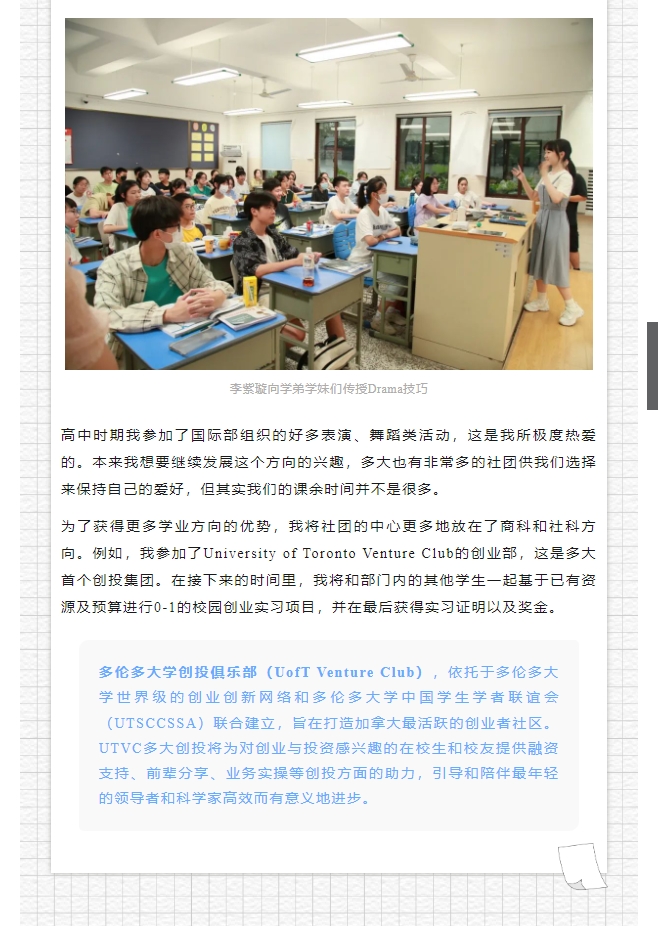 李紫璇向学弟学妹们传授Drama技巧

高中时期我参加了国际部组织的好多表演、舞蹈类活动，这是我所极度热爱的。本来我想要继续发展这个方向的兴趣，多大也有非常多的社团供我们选择来保持自己的爱好，但其实我们的课余时间并不是很多。

为了获得更多学业方向的优势，我将社团的中心更多地放在了商科和社科方向。例如，我参加了University of Toronto Venture Club的创业部，这是多大首个创投集团。在接下来的时间里，我将和部门内的其他学生一起基于已有资源及预算进行0-1的校园创业实习项目，并在最后获得实习证明以及奖金。

多伦多大学创投俱乐部（UofT Venture Club），依托于多伦多大学世界级的创业创新网络和多伦多大学中国学生学者联谊会（UTSCCSSA）联合建立，旨在打造加拿大最活跃的创业者社区。UTVC多大创投将为对创业与投资感兴趣的在校生和校友提供融资支持、前辈分享、业务实操等创投方面的助力，引导和陪伴最年轻的领导者和科学家高效而有意义地进步。